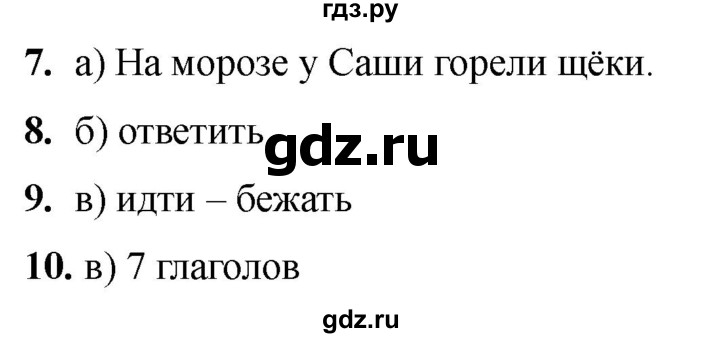 гдз.ру

7. а) На морозе у Саши горели щёки.

8. б) ответить gdz.ru

9. в) идти – бежать

10. в) 7 глаголов

gdz.ru